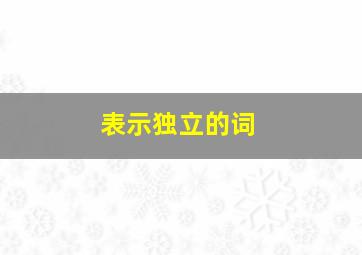 表示独立的词